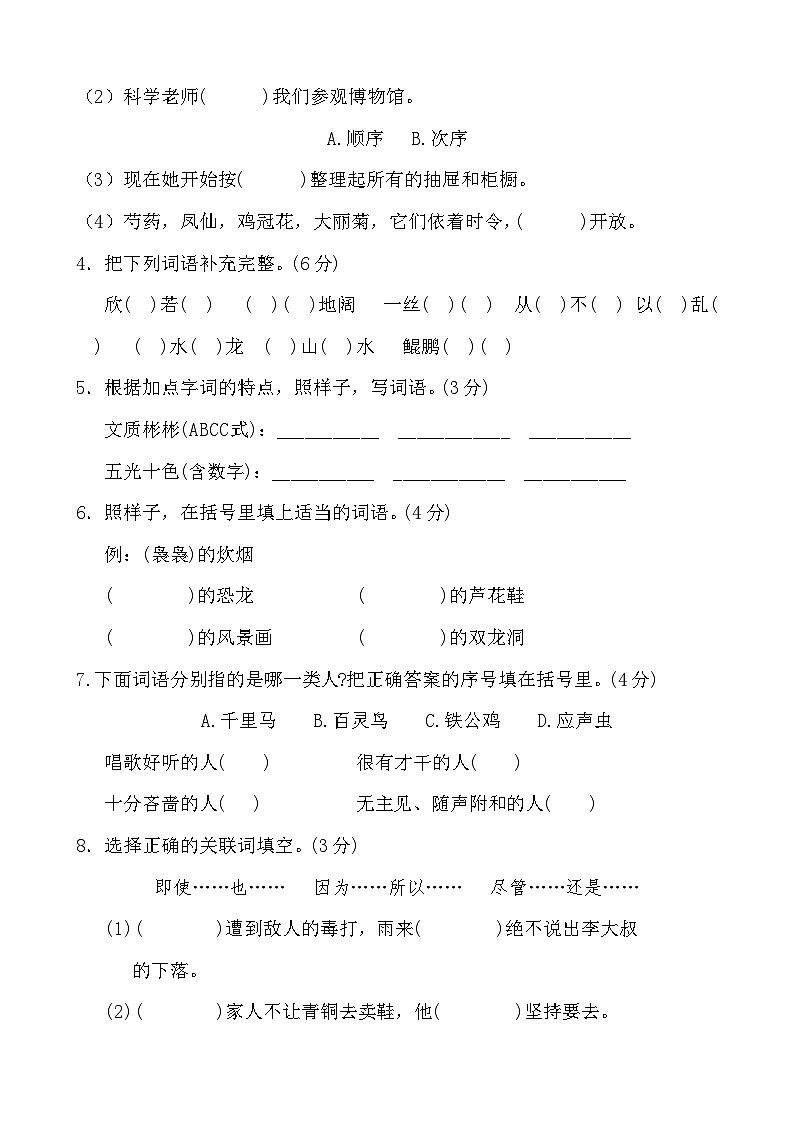 （2）科学老师(　　　)我们参观博物馆。

A.顺序　B.次序

（3）现在她开始按(　　　)整理起所有的抽屉和柜橱。

（4）芍药，凤仙，鸡冠花，大丽菊，它们依着时令，(　　　)开放。

4. 把下列词语补充完整。(6分)

欣(　)若(　)　(　)(　)地阔　一丝(　)(　)　从(　)不(　)　以(　)乱(　)　(　)水(　)龙　(　)山(　)水　鲲鹏(　)(　)

5. 根据加点字词的特点，照样子，写词语。(3分)

文质彬彬(ABCC式)：__________　__________　__________

五光十色(含数字)：__________　__________　__________

6. 照样子，在括号里填上适当的词语。(4分)

例：(袅袅)的炊烟

(　　　　)的恐龙　　　　(　　　　)的芦花鞋

(　　　　)的风景画　　　(　　　　)的双龙洞

7.下面词语分别指的是哪一类人?把正确答案的序号填在括号里。(4分)

A.千里马　B.百灵鸟　C.铁公鸡　D.应声虫

唱歌好听的人(　　)　　　很有才干的人(　　)

十分吝啬的人(　　)　　　无主见、随声附和的人(　　)

8. 选择正确的关联词填空。(3分)

即使……也……　因为……所以……　尽管……还是……

(1)(　　　　)遭到敌人的毒打，雨来(　　　　)绝不说出李大叔的下落。

(2)(　　　　)家人不让青铜去卖鞋，他(　　　　)坚持要去。